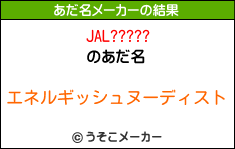 あだ名メーカーの結果

JAL?????
のあだ名

エネルギッシュヌーディスト

© うそこメーカー